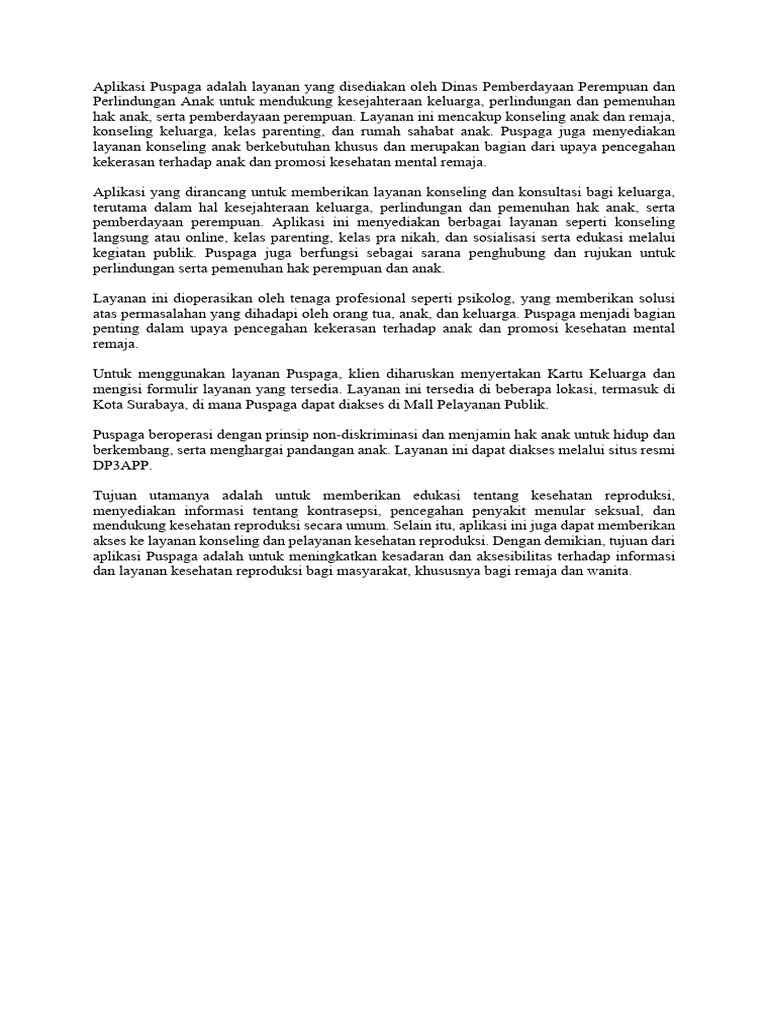 Aplikasi Puspaga adalah layanan yang disediakan oleh Dinas Pemberdayaan Perempuan dan Perlindungan Anak untuk mendukung kesejahteraan keluarga, perlindungan dan pemenuhan hak anak, serta pemberdayaan perempuan. Layanan ini mencakup konseling anak dan remaja, konseling keluarga, kelas parenting, dan rumah sahabat anak. Puspaga juga menyediakan layanan konseling anak berkebutuhan khusus dan merupakan bagian dari upaya pencegahan kekerasan terhadap anak dan promosi kesehatan mental remaja.

Aplikasi yang dirancang untuk memberikan layanan konseling dan konsultasi bagi keluarga, terutama dalam hal kesejahteraan keluarga, perlindungan dan pemenuhan hak anak, serta pemberdayaan perempuan. Aplikasi ini menyediakan berbagai layanan seperti konseling langsung atau online, kelas parenting, kelas pra nikah, dan sosialisasi serta edukasi melalui kegiatan publik. Puspaga juga berfungsi sebagai sarana penghubung dan rujukan untuk perlindungan serta pemenuhan hak perempuan dan anak.

Layanan ini dioperasikan oleh tenaga profesional seperti psikolog, yang memberikan solusi atas permasalahan yang dihadapi oleh orang tua, anak, dan keluarga. Puspaga menjadi bagian penting dalam upaya pencegahan kekerasan terhadap anak dan promosi kesehatan mental remaja.

Untuk menggunakan layanan Puspaga, klien diharuskan menyertakan Kartu Keluarga dan mengisi formulir layanan yang tersedia. Layanan ini tersedia di beberapa lokasi, termasuk di Kota Surabaya, di mana Puspaga dapat diakses di Mall Pelayanan Publik.

Puspaga beroperasi dengan prinsip non-diskriminasi dan menjamin hak anak untuk hidup dan berkembang, serta menghargai pandangan anak. Layanan ini dapat diakses melalui situs resmi DP3APP.

Tujuan utamanya adalah untuk memberikan edukasi tentang kesehatan reproduksi, menyediakan informasi tentang kontrasepsi, pencegahan penyakit menular seksual, dan mendukung kesehatan reproduksi secara umum. Selain itu, aplikasi ini juga dapat memberikan akses ke layanan konseling dan pelayanan kesehatan reproduksi. Dengan demikian, tujuan dari aplikasi Puspaga adalah untuk meningkatkan kesadaran dan aksesibilitas terhadap informasi dan layanan kesehatan reproduksi bagi masyarakat, khususnya bagi remaja dan wanita.